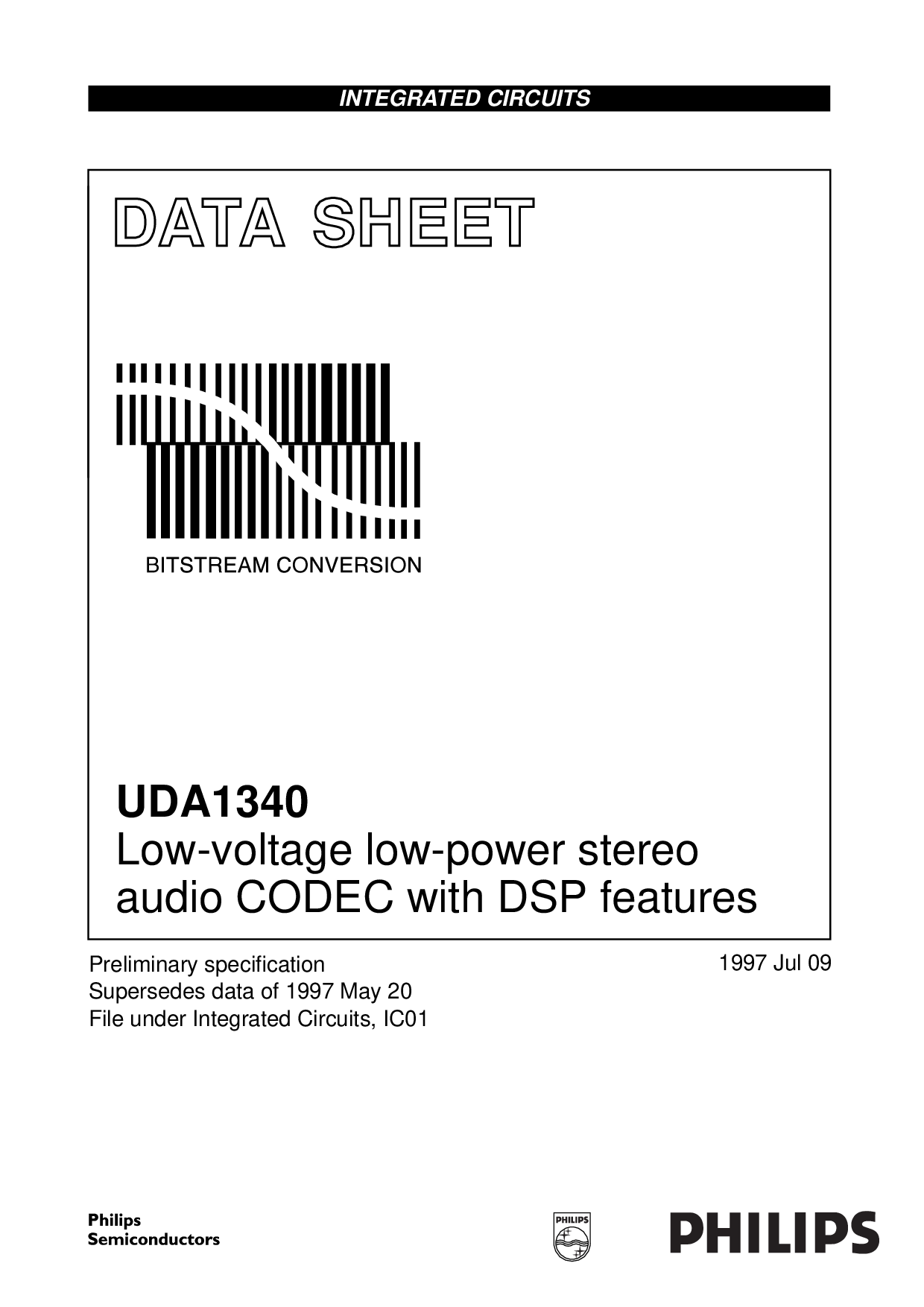 INTEGRATED CIRCUITS

DATA SHEET

BITSTREAM CONVERSION

UDA1340
Low-voltage low-power stereo audio CODEC with DSP features

Preliminary specification
Supersedes data of 1997 May 20
File under Integrated Circuits, IC01

1997 Jul 09

Philips
Semiconductors

PHILIPS

PHILIPS